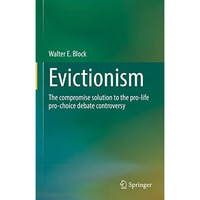 Walter E. Block

Evictionism

The compromise solution to the pro-life pro-choice debate controversy

Springer